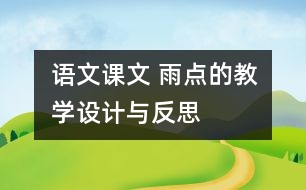 语文课文 雨点的教学设计与反思